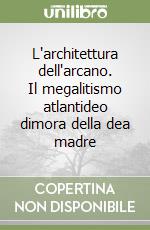 unilibro

L'architettura dell'arcano. Il megalitismo atlantideo dimora della dea madre

COPERTINA NON DISPONIBILE